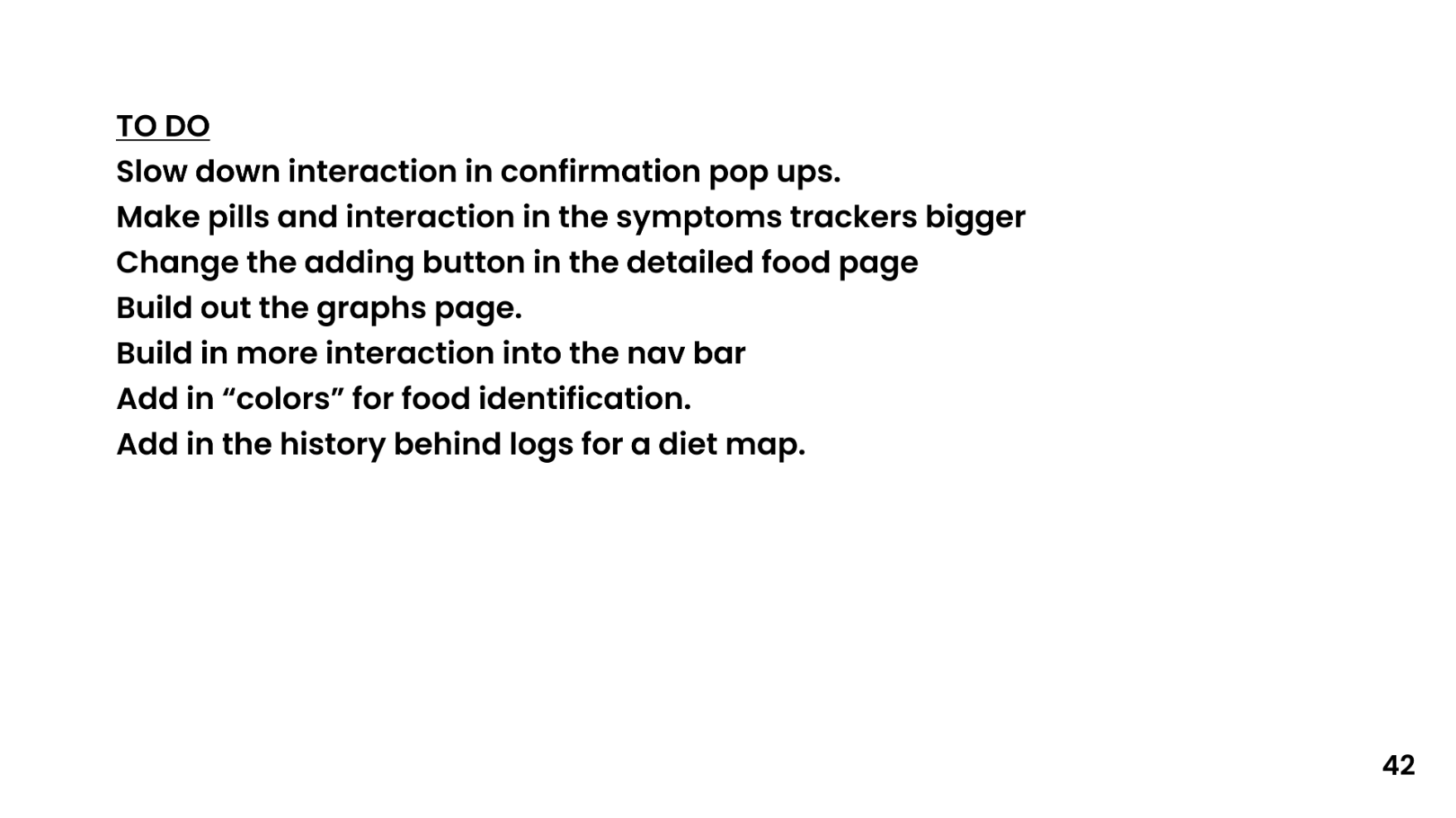 TO DO
Slow down interaction in confirmation pop ups.
Make pills and interaction in the symptoms trackers bigger
Change the adding button in the detailed food page
Build out the graphs page.
Build in more interaction into the nav bar
Add in "colors" for food identification.
Add in the history behind logs for a diet map.

42